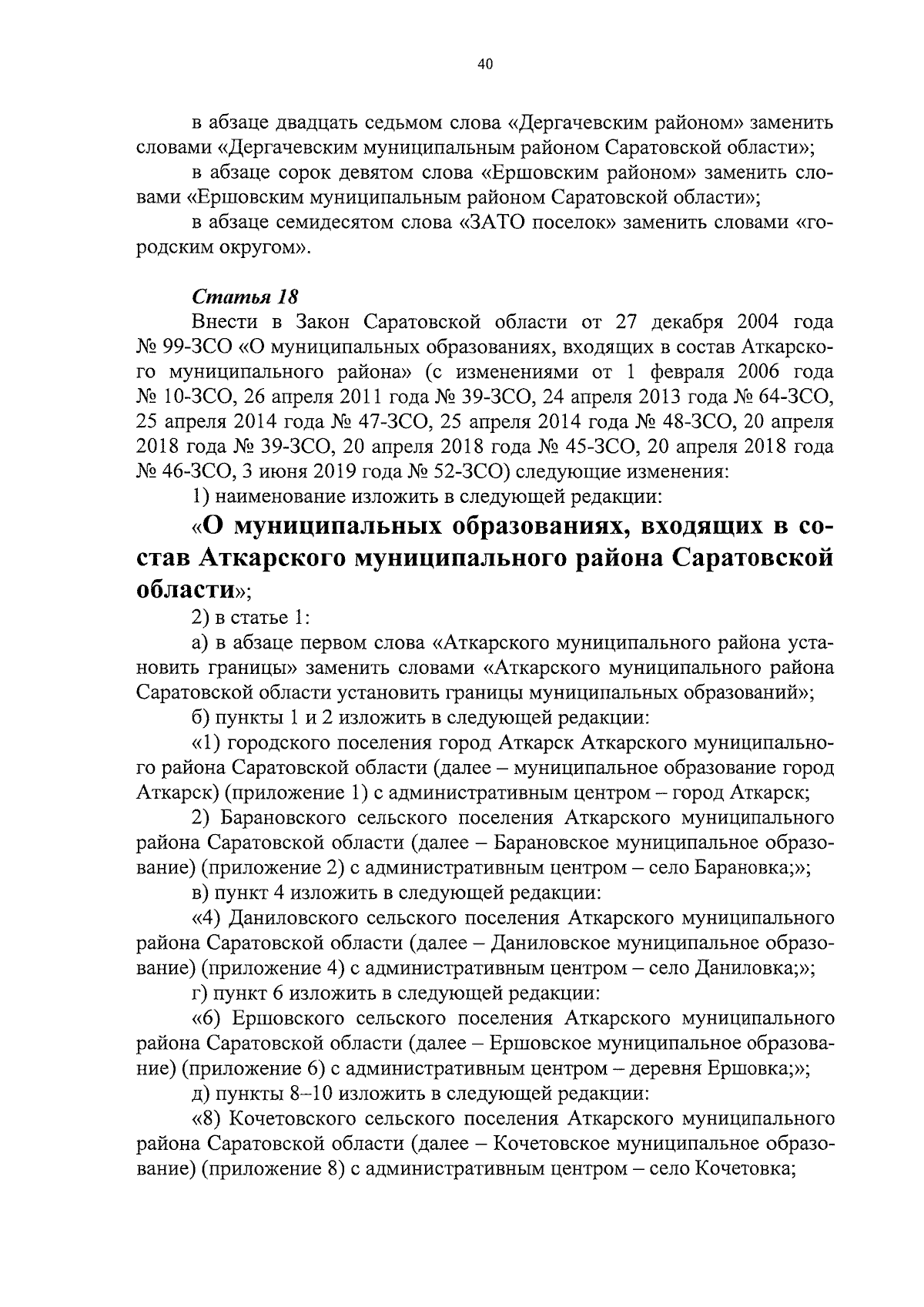 40

в абзаце двадцать седьмом слова «Дергачевским районом» заменить словами «Дергачевским муниципальным районом Саратовской области»;

в абзаце сорок девятом слова «Ершовским районом» заменить словами «Ершовским муниципальным районом Саратовской области»;

в абзаце семидесятом слова «ЗАТО поселок» заменить словами «городским округом».

Статья 18

Внести в Закон Саратовской области от 27 декабря 2004 года № 99-ЗСО «О муниципальных образованиях, входящих в состав Аткарского муниципального района» (с изменениями от 1 февраля 2006 года № 10-ЗСО, 26 апреля 2011 года № 39-ЗСО, 24 апреля 2013 года № 64-ЗСО, 25 апреля 2014 года № 47-ЗСО, 25 апреля 2014 года № 48-ЗСО, 20 апреля 2018 года № 39-ЗСО, 20 апреля 2018 года № 45-ЗСО, 20 апреля 2018 года № 46-ЗСО, 3 июня 2019 года № 52-ЗСО) следующие изменения:

1) наименование изложить в следующей редакции:

«О муниципальных образованиях, входящих в состав Аткарского муниципального района Саратовской области»;

2) в статье 1:

а) в абзаце первом слова «Аткарского муниципального района установить границы» заменить словами «Аткарского муниципального района Саратовской области установить границы муниципальных образований»;

б) пункты 1 и 2 изложить в следующей редакции:

«1) городского поселения город Аткарск Аткарского муниципального района Саратовской области (далее – муниципальное образование город Аткарск) (приложение 1) с административным центром – город Аткарск;

2) Барановского сельского поселения Аткарского муниципального района Саратовской области (далее – Барановское муниципальное образование) (приложение 2) с административным центром – село Барановка;»;

в) пункт 4 изложить в следующей редакции:

«4) Даниловского сельского поселения Аткарского муниципального района Саратовской области (далее – Даниловское муниципальное образование) (приложение 4) с административным центром – село Даниловка;»;

г) пункт 6 изложить в следующей редакции:

«6) Ершовского сельского поселения Аткарского муниципального района Саратовской области (далее – Ершовское муниципальное образование) (приложение 6) с административным центром – деревня Ершовка;»;

д) пункты 8–10 изложить в следующей редакции:

«8) Кочетовского сельского поселения Аткарского муниципального района Саратовской области (далее – Кочетовское муниципальное образование) (приложение 8) с административным центром – село Кочетовка;